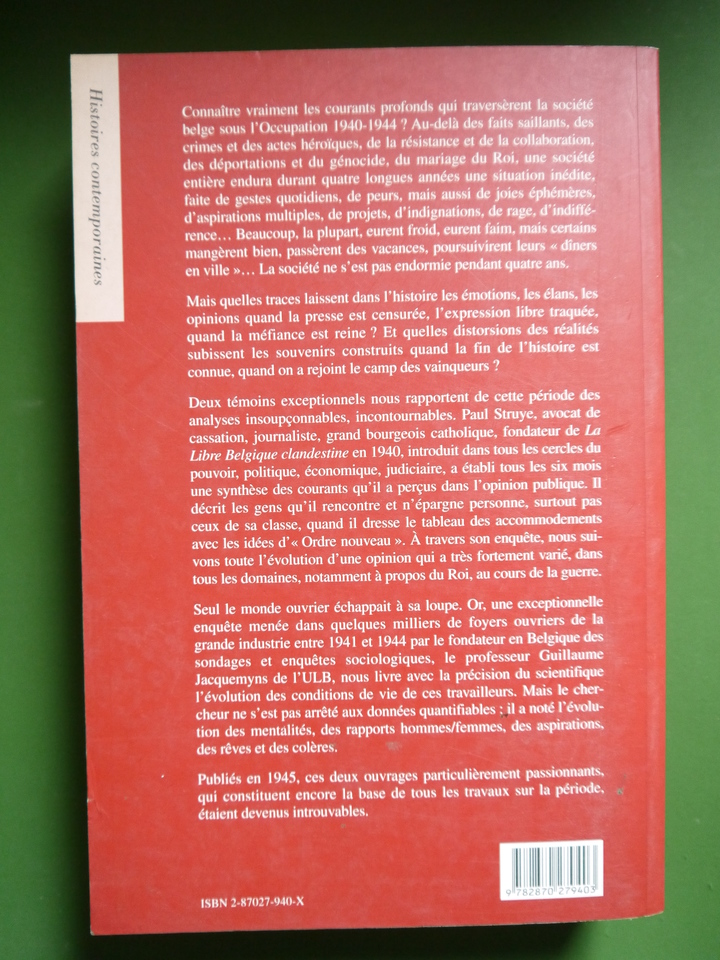 Histoires contemporaines

Connaître vraiment les courants profonds qui traversèrent la société belge sous l'Occupation 1940-1944 ? Au-delà des faits saillants, des crimes et des actes héroïques, de la résistance et de la collaboration, des déportations et du génocide, du mariage du Roi, une société entière endura durant quatre longues années une situation inédite, faite de gestes quotidiens, de peurs, mais aussi de joies éphémères, d'aspirations multiples, de projets, d'indignations, de rage, d'indifférence… Beaucoup, la plupart, eurent froid, eurent faim, mais certains mangèrent bien, passèrent des vacances, poursuivirent leurs « dîners en ville »… La société ne s'est pas endormie pendant quatre ans.

Mais quelles traces laissent dans l'histoire les émotions, les élans, les opinions quand la presse est censurée, l'expression libre traquée, quand la méfiance est reine ? Et quelles distorsions des réalités subissent les souvenirs construits quand la fin de l'histoire est connue, quand on a rejoint le camp des vainqueurs ?

Deux témoins exceptionnels nous rapportent de cette période des analyses insoupçonnables, incontournables. Paul Struye, avocat de cassation, journaliste, grand bourgeois catholique, fondateur de La Libre Belgique clandestine en 1940, introduit dans tous les cercles du pouvoir, politique, économique, judiciaire, a établi tous les six mois une synthèse des courants qu'il a perçus dans l'opinion publique. Il décrit les gens qu'il rencontre et n'épargne personne, surtout pas ceux de sa classe, quand il dresse le tableau des accommodements avec les idées d'« Ordre nouveau ». À travers son enquête, nous suivons toute l'évolution d'une opinion qui a très fortement varié, dans tous les domaines, notamment à propos du Roi, au cours de la guerre.

Seul le monde ouvrier échappait à sa loupe. Or, une exceptionnelle enquête menée dans quelques milliers de foyers ouvriers de la grande industrie entre 1941 et 1944 par le fondateur en Belgique des sondages et enquêtes sociologiques, le professeur Guillaume Jacquemyns de l'ULB, nous livre avec la précision du scientifique l'évolution des conditions de vie de ces travailleurs. Mais le chercheur ne s'est pas arrêté aux données quantifiables ; il a noté l'évolution des mentalités, des rapports hommes/femmes, des aspirations, des rêves et des colères.

Publiés en 1945, ces deux ouvrages particulièrement passionnants, qui constituent encore la base de tous les travaux sur la période, étaient devenus introuvables.

ISBN 2-87027-940-X

9 782870 279403